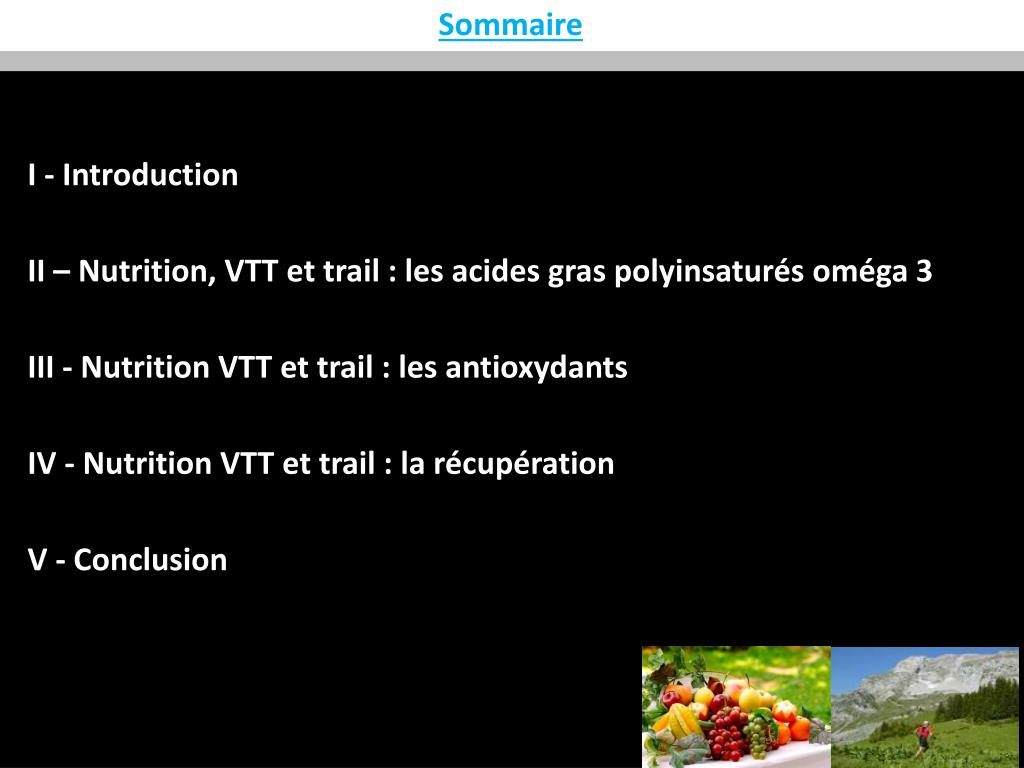 Sommaire

I - Introduction

II – Nutrition, VTT et trail : les acides gras polyinsaturés oméga 3

III - Nutrition VTT et trail : les antioxydants

IV - Nutrition VTT et trail : la récupération

V - Conclusion